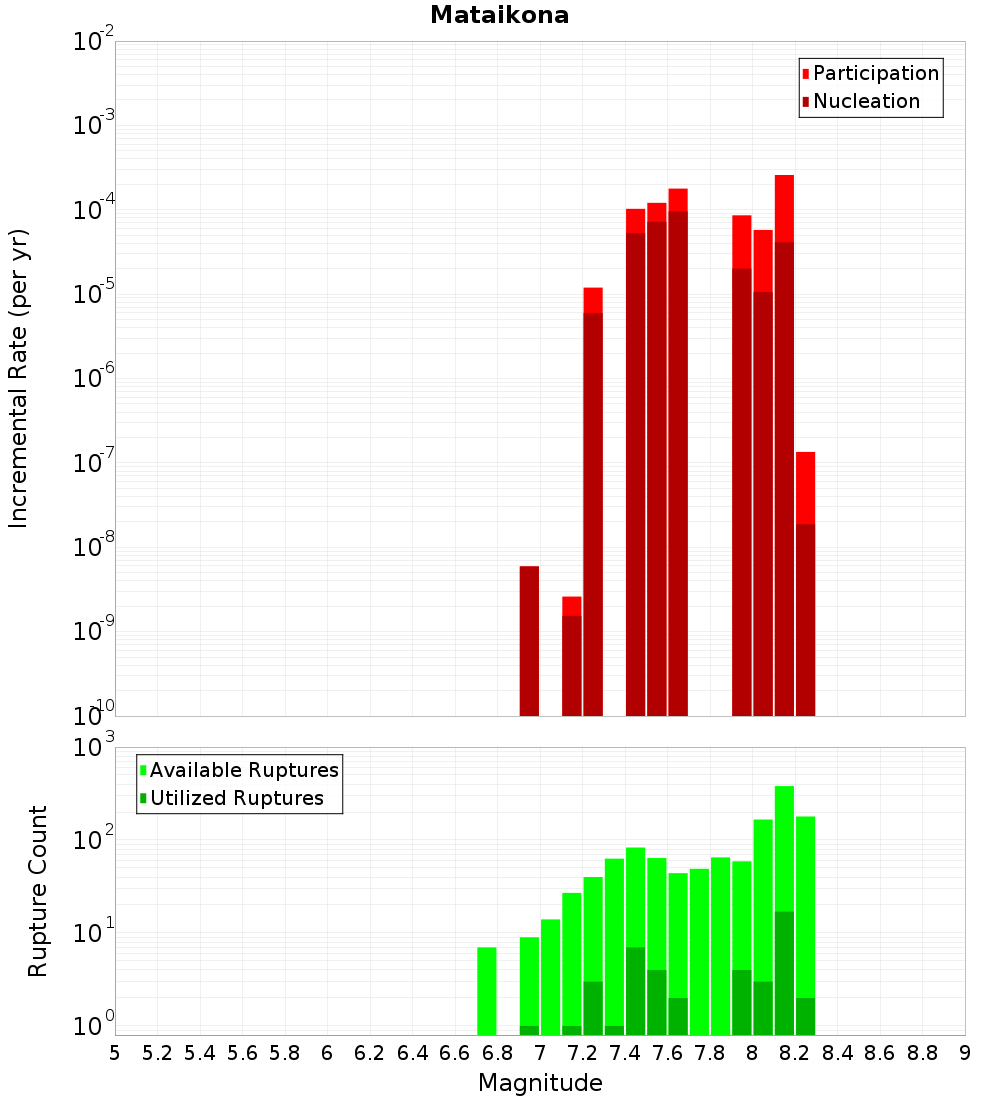 Mataikona

Participation
Nucleation

Incremental Rate (per yr)

$10^{-2}$
$10^{-3}$
$10^{-4}$
$10^{-5}$
$10^{-6}$
$10^{-7}$
$10^{-8}$
$10^{-9}$
$10^{-10}$

Available Ruptures
Utilized Ruptures

Rupture Count

$10^{3}$
$10^{2}$
$10^{1}$
$10^{0}$

5 5.2 5.4 5.6 5.8 6 6.2 6.4 6.6 6.8 7 7.2 7.4 7.6 7.8 8 8.2 8.4 8.6 8.8 9

Magnitude